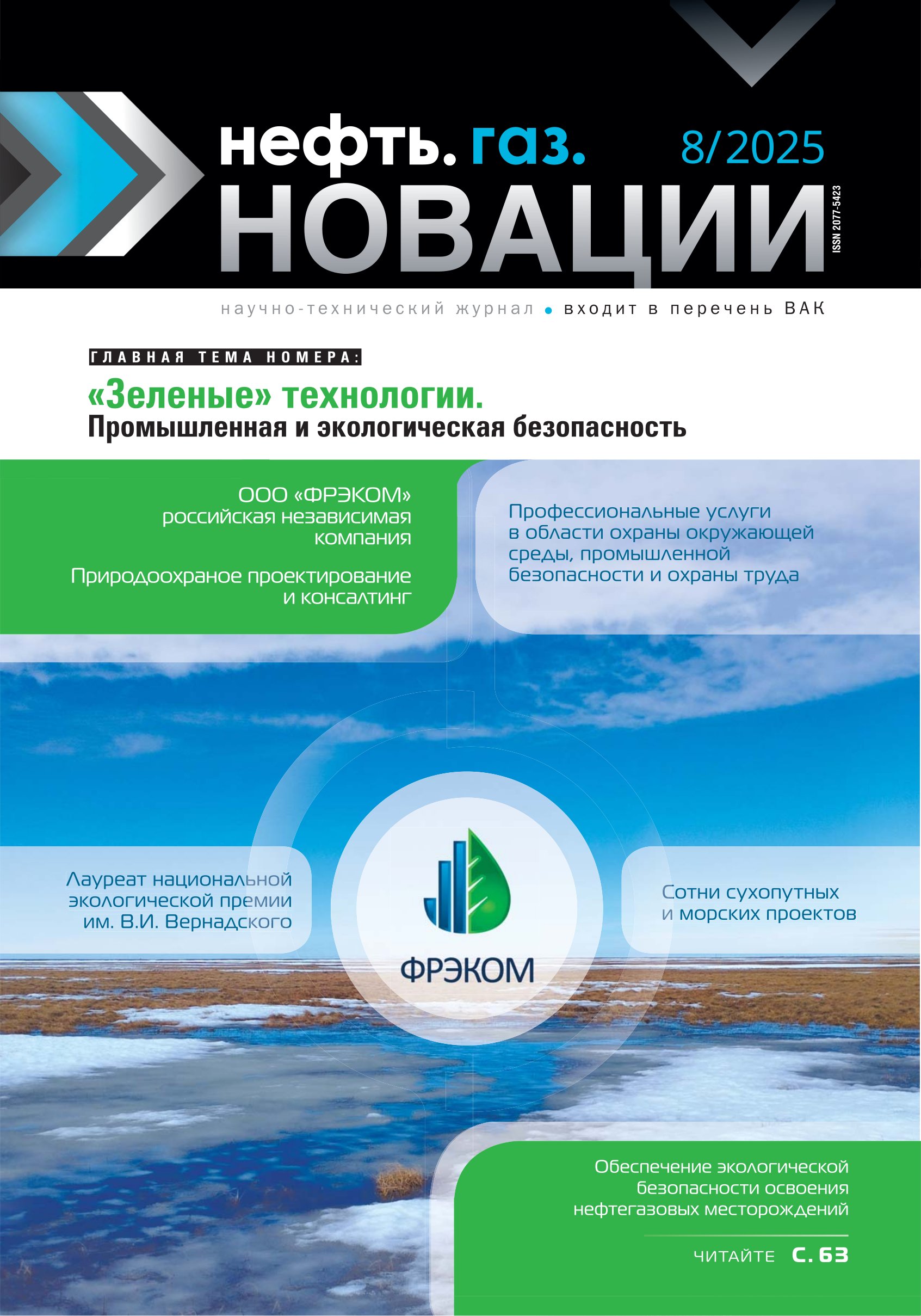 нефть. газ. НОВАЦИИ 8/2025

ISSN 2077-5423

научно-технический журнал • входит в перечень ВАК

ГЛАВНАЯ ТЕМА НОМЕРА:

«Зеленые» технологии.
Промышленная и экологическая безопасность

ООО «ФРЭКОМ» российская независимая компания

Природоохраное проектирование и консалтинг

Профессиональные услуги в области охраны окружающей среды, промышленной безопасности и охраны труда

Лауреат национальной экологической премии им. В.И. Вернадского

ФРЭКОМ

Сотни сухопутных и морских проектов

Обеспечение экологической безопасности освоения нефтегазовых месторождений

ЧИТАЙТЕ С. 63